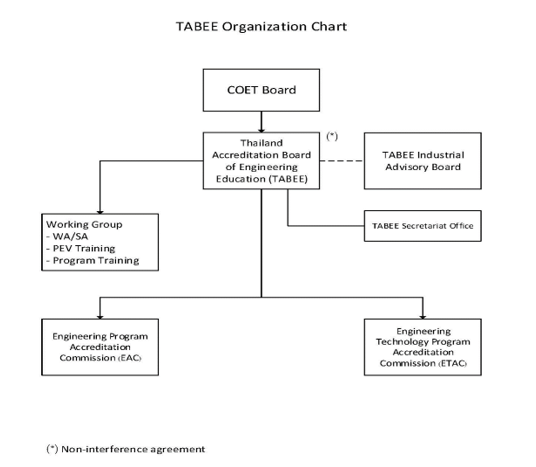 TABEE Organization Chart

COET Board

Thailand Accreditation Board of Engineering Education (TABEE)

(*)

TABEE Industrial Advisory Board

Working Group
- WA/SA
- PEV Training
- Program Training

TABEE Secretariat Office

Engineering Program Accreditation Commission (EAC)

Engineering Technology Program Accreditation Commission (ETAC)

(*) Non-interference agreement